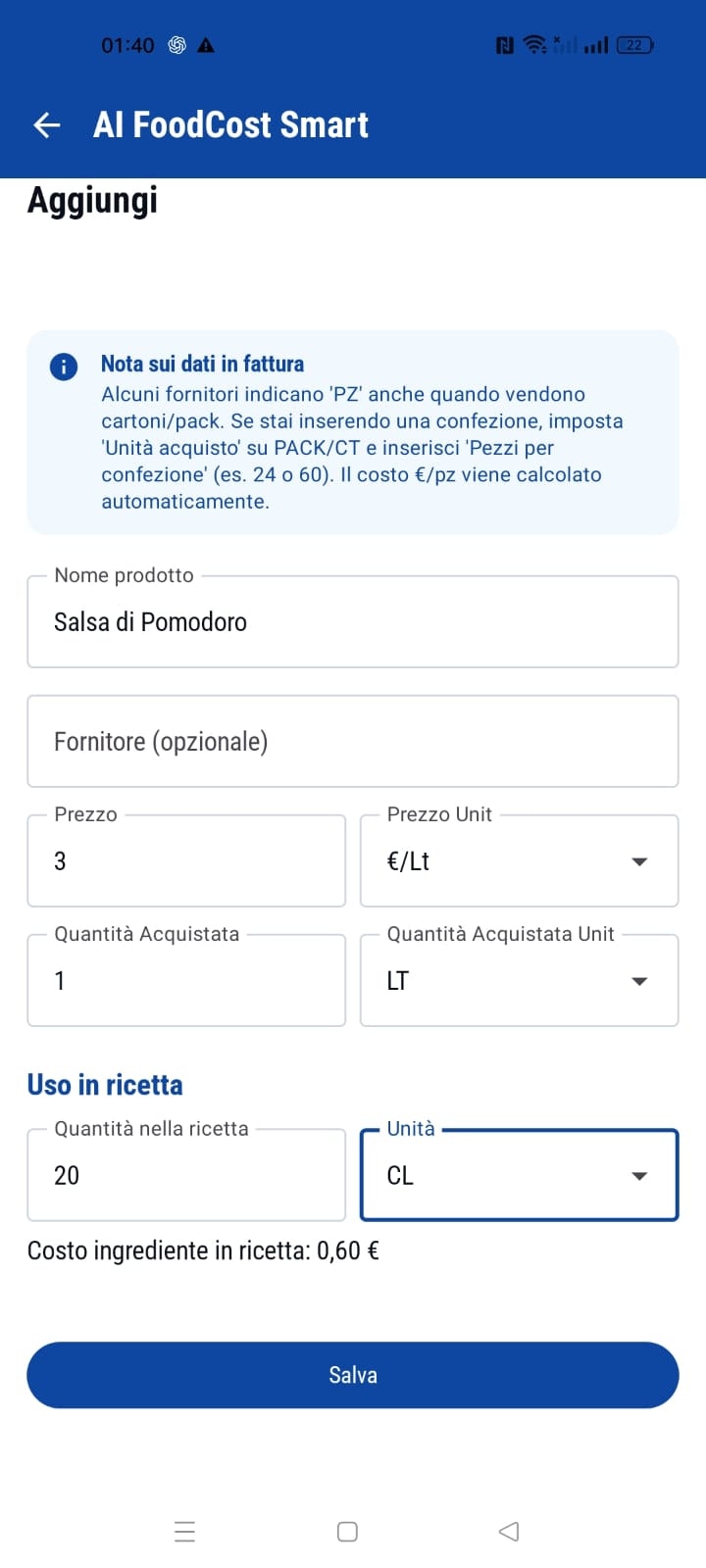 01:40

22

AI FoodCost Smart

Aggiungi

Nota sui dati in fattura
Alcuni fornitori indicano 'PZ' anche quando vendono cartoni/pack. Se stai inserendo una confezione, imposta 'Unità acquisto' su PACK/CT e inserisci 'Pezzi per confezione' (es. 24 o 60). Il costo €/pz viene calcolato automaticamente.

Nome prodotto
Salsa di Pomodoro

Fornitore (opzionale)

Prezzo
3

Prezzo Unit
€/Lt

Quantità Acquistata
1

Quantità Acquistata Unit
LT

Uso in ricetta

Quantità nella ricetta
20

Unità
CL

Costo ingrediente in ricetta: 0,60 €

Salva